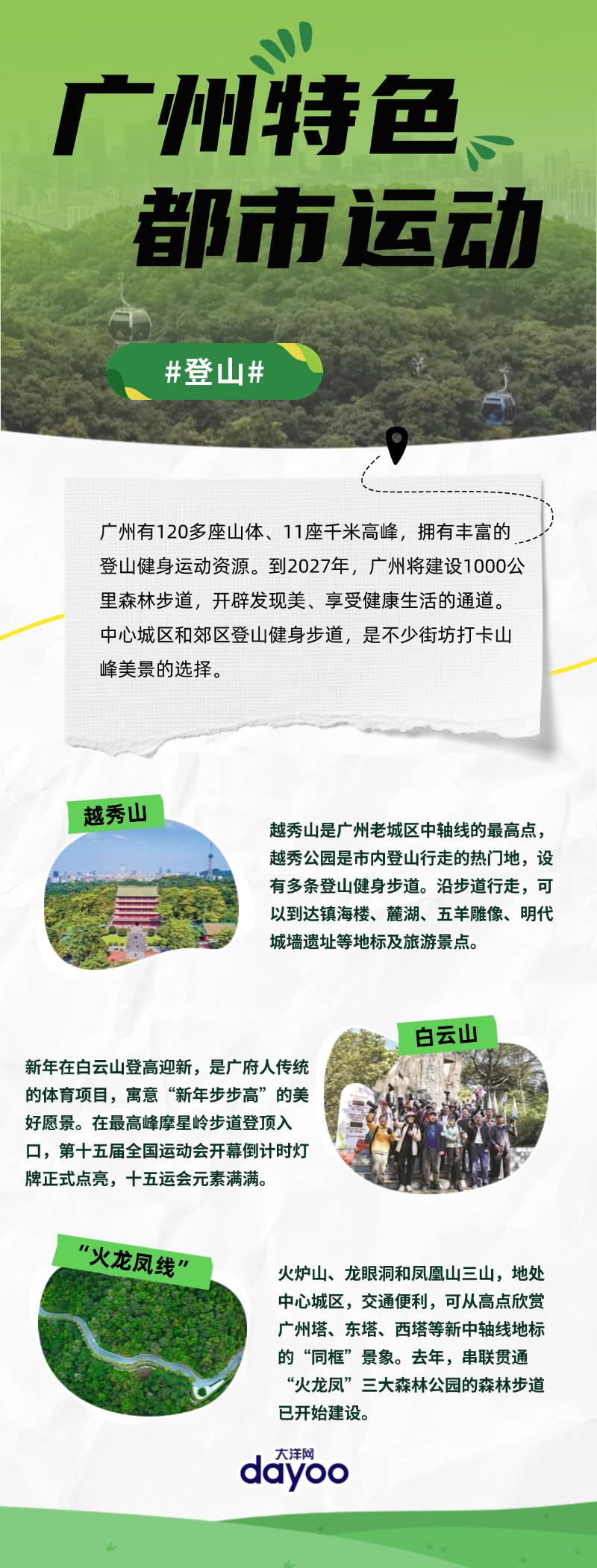 广州特色
都市运动

#登山#

广州有120多座山体、11座千米高峰，拥有丰富的登山健身运动资源。到2027年，广州将建设1000公里森林步道，开辟发现美、享受健康生活的通道。中心城区和郊区登山健身步道，是不少街坊打卡山峰美景的选择。

越秀山

越秀山是广州老城区中轴线的最高点，越秀公园是市内登山行走的热门地，设有多条登山健身步道。沿步道行走，可以到达镇海楼、麓湖、五羊雕像、明代城墙遗址等地标及旅游景点。

白云山

新年在白云山登高迎新，是广府人传统的体育项目，寓意“新年步步高”的美好愿景。在最高峰摩星岭步道登顶入口，第十五届全国运动会开幕倒计时灯牌正式点亮，十五运会元素满满。

“火龙凤线”

火炉山、龙眼洞和凤凰山三山，地处中心城区，交通便利，可从高点欣赏广州塔、东塔、西塔等新中轴线地标的“同框”景象。去年，串联贯通“火龙凤”三大森林公园的森林步道已开始建设。

大洋网
dayoo